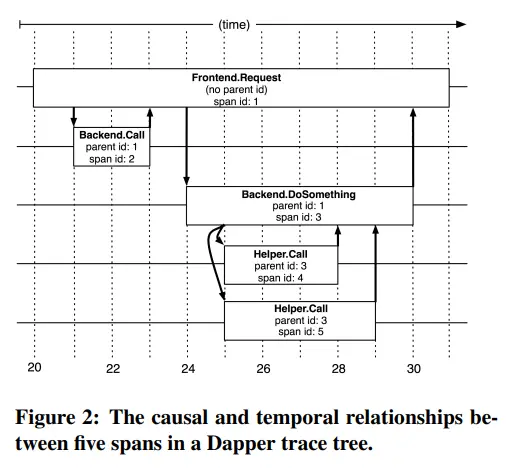 (time)

Frontend.Request
(no parent id)
span id: 1

Backend.Call
parent id: 1
span id: 2

Backend.DoSomething
parent id: 1
span id: 3

Helper.Call
parent id: 3
span id: 4

Helper.Call
parent id: 3
span id: 5

20 22 24 26 28 30

Figure 2: The causal and temporal relationships between five spans in a Dapper trace tree.